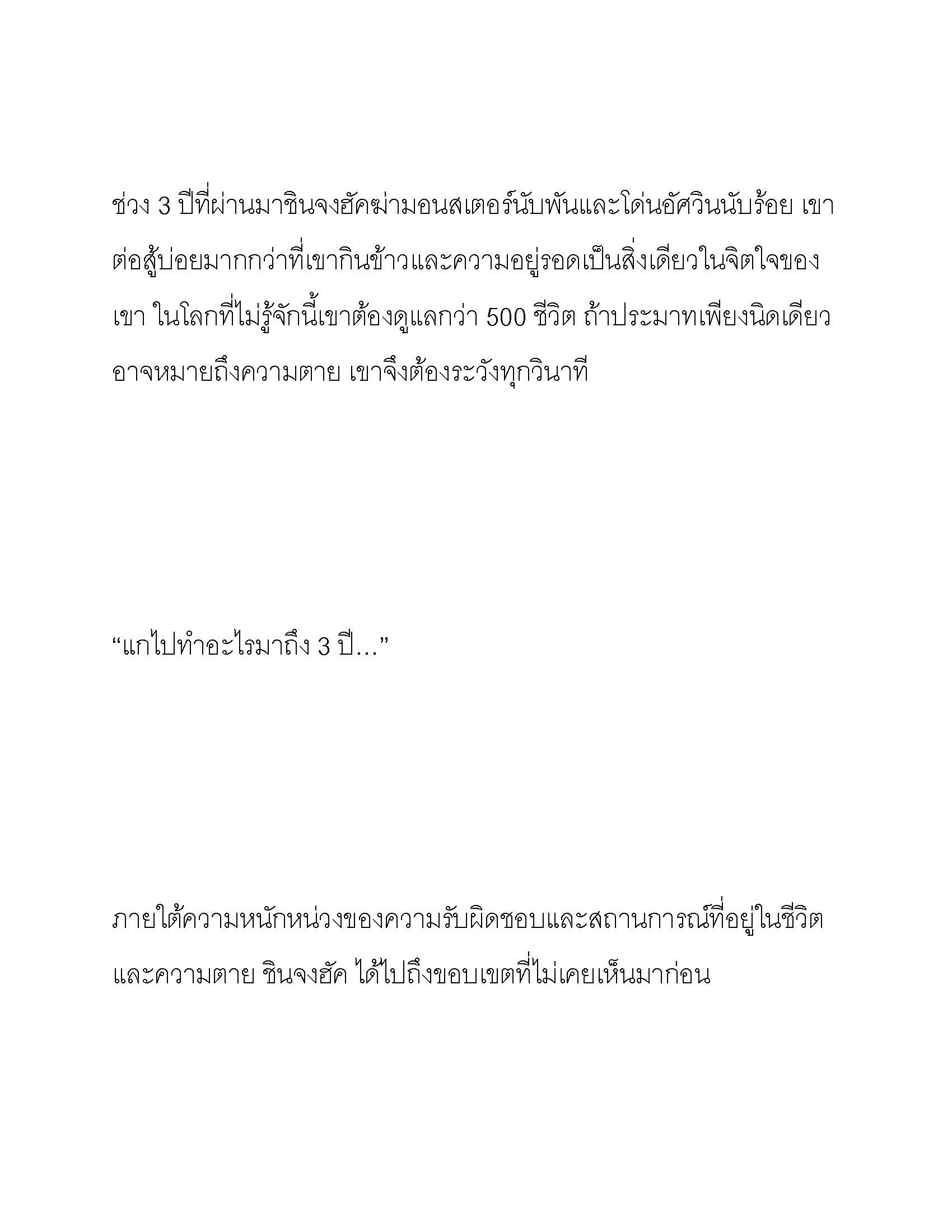 ช่วง 3 ปีที่ผ่านมาชินจงฮัคฆ่ามอนสเตอร์นับพันและโด่นอัศวินนับร้อย เขาต่อสู้บ่อยมากกว่าที่เขากินข้าวและความอยู่รอดเป็นสิ่งเดียวในจิตใจของเขา ในโลกที่ไม่รู้จักนี้เขาต้องดูแลกว่า 500 ชีวิต ถ้าประมาทเพียงนิดเดียวอาจหมายถึงความตาย เขาจึงต้องระวังทุกวินาที

“แกไปทำอะไรมาถึง 3 ปี...”

ภายใต้ความหนักหน่วงของความรับผิดชอบและสถานการณ์ที่อยู่ในชีวิตและความตาย ชินจงฮัค ได้ไปถึงขอบเขตที่ไม่เคยเห็นมาก่อน